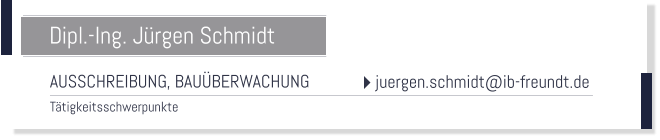 Dipl.-Ing. Jürgen Schmidt

AUSSCHREIBUNG, BAUÜBERWACHUNG

juergen.schmidt@ib-freundt.de

Tätigkeitsschwerpunkte